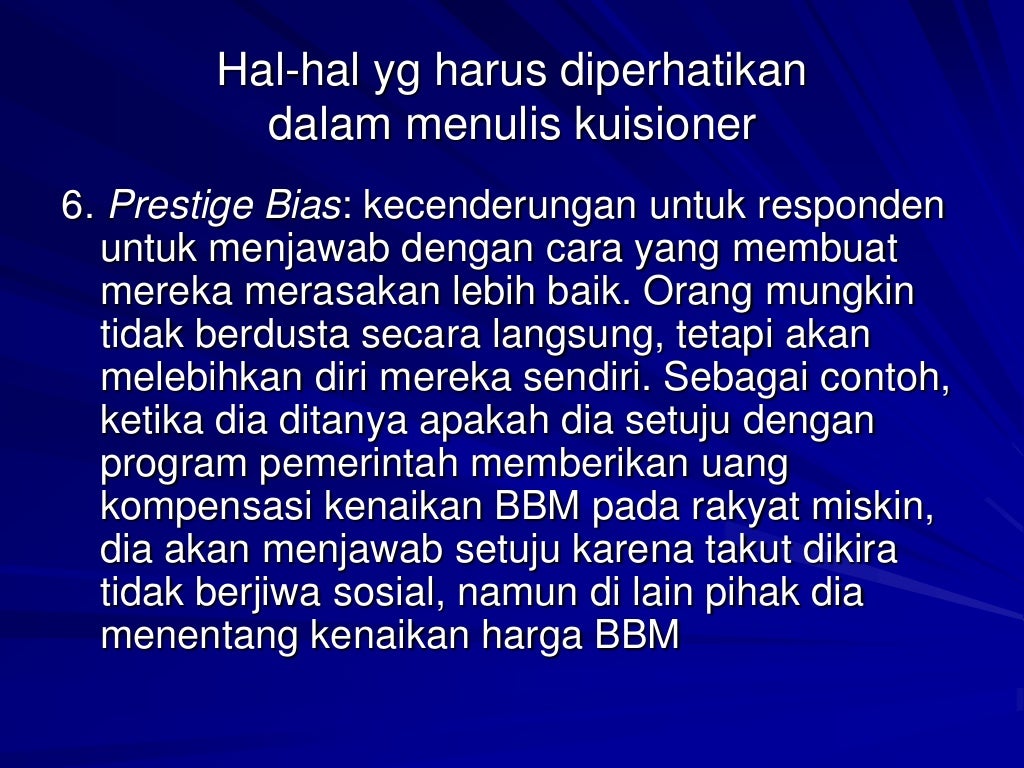 Hal-hal yg harus diperhatikan dalam menulis kuisioner

6. Prestige Bias: kecenderungan untuk responden untuk menjawab dengan cara yang membuat mereka merasakan lebih baik. Orang mungkin tidak berdusta secara langsung, tetapi akan melebihkan diri mereka sendiri. Sebagai contoh, ketika dia ditanya apakah dia setuju dengan program pemerintah memberikan uang kompensasi kenaikan BBM pada rakyat miskin, dia akan menjawab setuju karena takut dikira tidak berjiwa sosial, namun di lain pihak dia menentang kenaikan harga BBM